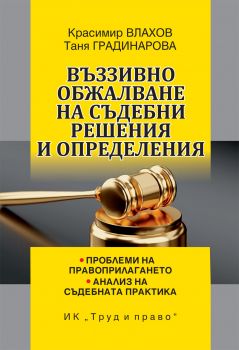 Красимир ВЛАХОВ
Таня ГРАДИНАРОВА

ВЪЗЗИВНО ОБЖАЛВАНЕ НА СЪДЕБНИ РЕШЕНИЯ И ОПРЕДЕЛЕНИЯ

• ПРОБЛЕМИ НА ПРАВОПРИЛАГАНЕТО
• АНАЛИЗ НА СЪДЕБНАТА ПРАКТИКА

ИК „Труд и право"